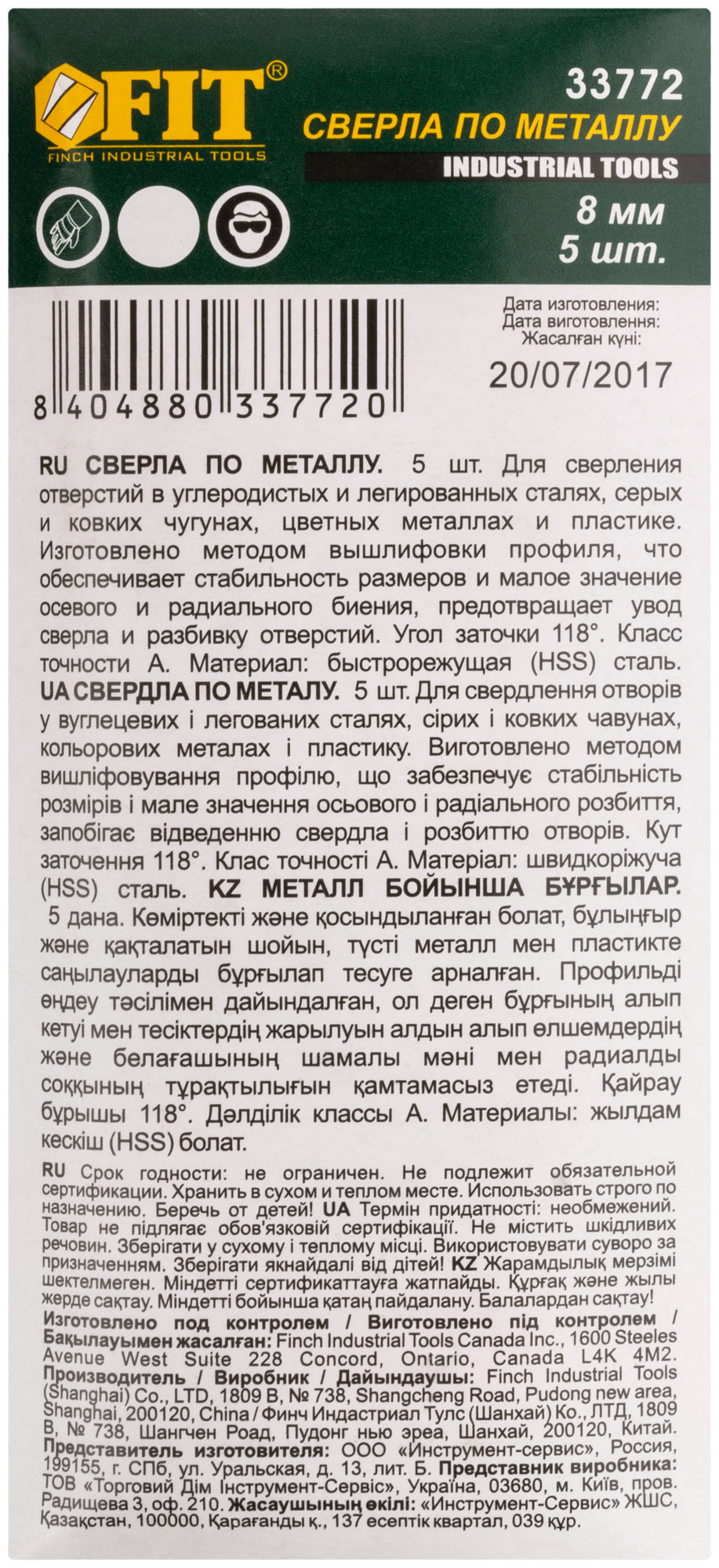 FIT®
FINCH INDUSTRIAL TOOLS

33772
СВЕРЛА ПО МЕТАЛЛУ
INDUSTRIAL TOOLS
8 мм
5 шт.

8 404880 337720

Дата изготовления:
Дата виготовлення:
Жасалған күні:
20/07/2017

RU СВЕРЛА ПО МЕТАЛЛУ. 5 шт. Для сверления отверстий в углеродистых и легированных сталях, серых и ковких чугунах, цветных металлах и пластике. Изготовлено методом вышлифовки профиля, что обеспечивает стабильность размеров и малое значение осевого и радиального биения, предотвращает увод сверла и разбивку отверстий. Угол заточки 118°. Класс точности А. Материал: быстрорежущая (HSS) сталь. UA СВЕРДЛА ПО МЕТАЛУ. 5 шт. Для свердлення отворів у вуглецевих і легованих сталях, сірих і ковких чавунах, кольорових металах і пластику. Виготовлено методом вишліфовування профілю, що забезпечує стабільність розмірів і мале значення осьового і радіального розбиття, запобігає відведенню свердла і розбиттю отворів. Кут заточення 118°. Клас точності А. Матеріал: швидкоріжуча (HSS) сталь. KZ МЕТАЛЛ БОЙЫНША БҰРҒЫЛАР. 5 дана. Көміртекті және қосындыланған болат, бұлыңғыр және қақталатын шойын, түсті металл мен пластикте саңылауларды бұрғылап тесуге арналған. Профильді өңдеу тәсілімен дайындалған, ол деген бұрғының алып кетуі мен тесіктердің жарылуын алдын алып өлшемдердің және белағашының шамалы мәні мен радиалды соққының тұрақтылығын қамтамасыз етеді. Қайрау бұрышы 118°. Дәлділік классы А. Материалы: жылдам кескіш (HSS) болат.

RU Срок годности: не ограничен. Не подлежит обязательной сертификации. Хранить в сухом и теплом месте. Использовать строго по назначению. Беречь от детей! UA Термін придатності: необмежений. Товар не підлягає обов'язковій сертифікації. Не містить шкідливих речовин. Зберігати у сухому і теплому місці. Використовувати суворо за призначенням. Зберігати якнайдалі від дітей! KZ Жарамдылық мерзімі шектелмеген. Міндетті сертификаттауға жатпайды. Құрғақ және жылы жерде сақтау. Міндетті бойынша қатаң пайдалану. Балалардан сақтау!
Изготовлено под контролем / Виготовлено під контролем / Бақылауымен жасалған: Finch Industrial Tools Canada Inc., 1600 Steeles Avenue West Suite 228 Concord, Ontario, Canada L4K 4M2. Производитель / Виробник / Дайындаушы: Finch Industrial Tools (Shanghai) Co., LTD, 1809 B, № 738, Shangcheng Road, Pudong new area, Shanghai, 200120, China / Финч Индастриал Тулс (Шанхай) Ко., ЛТД, 1809 В, № 738, Шангчен Роад, Пудонг нью эреа, Шанхай, 200120, Китай. Представитель изготовителя: ООО «Инструмент-сервис», Россия, 199155, г. СПб, ул. Уральская, д. 13, лит. Б. Представник виробника: ТОВ «Торговий Дім Інструмент-Сервіс», Україна, 03680, м. Київ, пров. Радищева 3, оф. 210. Жасаушының өкілі: «Инструмент-Сервис» ЖШС, Қазақстан, 100000, Қарағанды қ., 137 есептік квартал, 039 құр.